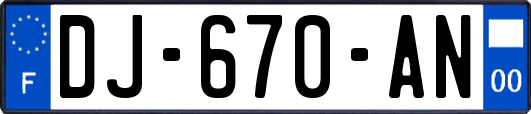 F
DJ-670-AN
00